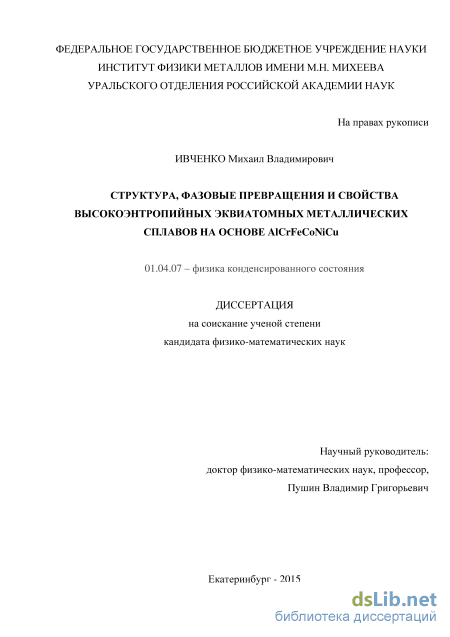 ФЕДЕРАЛЬНОЕ ГОСУДАРСТВЕННОЕ БЮДЖЕТНОЕ УЧРЕЖДЕНИЕ НАУКИ
ИНСТИТУТ ФИЗИКИ МЕТАЛЛОВ ИМЕНИ М.Н. МИХЕЕВА
УРАЛЬСКОГО ОТДЕЛЕНИЯ РОССИЙСКОЙ АКАДЕМИИ НАУК

На правах рукописи

ИВЧЕНКО Михаил Владимирович

СТРУКТУРА, ФАЗОВЫЕ ПРЕВРАЩЕНИЯ И СВОЙСТВА ВЫСОКОЭНТРОПИЙНЫХ ЭКВИАТОМНЫХ МЕТАЛЛИЧЕСКИХ СПЛАВОВ НА ОСНОВЕ AlCrFeCoNiCu

01.04.07 – физика конденсированного состояния

ДИССЕРТАЦИЯ
на соискание ученой степени
кандидата физико-математических наук

Научный руководитель:
доктор физико-математических наук, профессор,
Пушин Владимир Григорьевич

Екатеринбург - 2015

dsLib.net
библиотека диссертаций